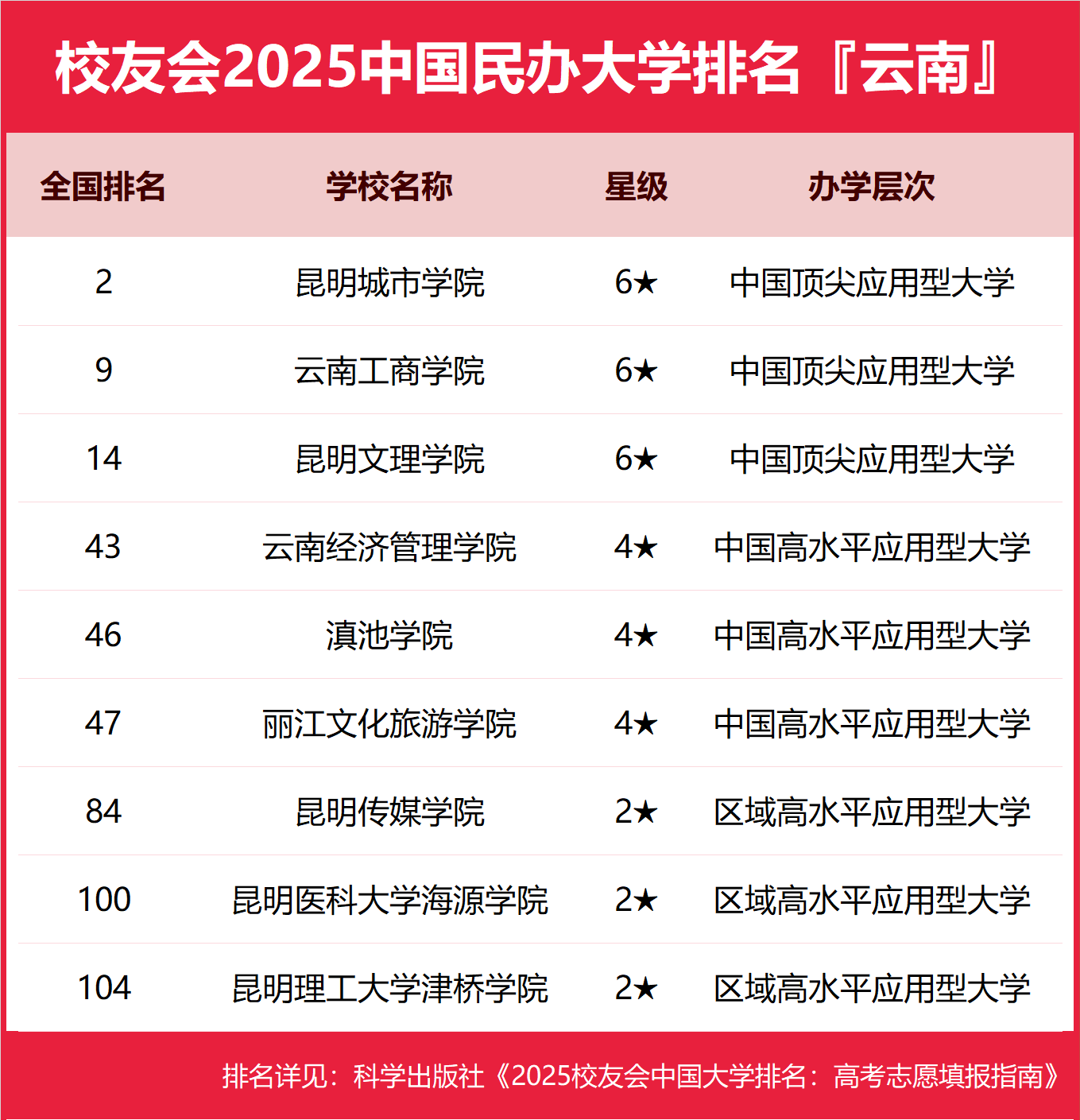 校友会2025中国民办大学排名『云南』

| 全国排名 | 学校名称 | 星级 | 办学层次 |
|---|---|---|---|
| 2 | 昆明城市学院 | 6★ | 中国顶尖应用型大学 |
| 9 | 云南工商学院 | 6★ | 中国顶尖应用型大学 |
| 14 | 昆明文理学院 | 6★ | 中国顶尖应用型大学 |
| 43 | 云南经济管理学院 | 4★ | 中国高水平应用型大学 |
| 46 | 滇池学院 | 4★ | 中国高水平应用型大学 |
| 47 | 丽江文化旅游学院 | 4★ | 中国高水平应用型大学 |
| 84 | 昆明传媒学院 | 2★ | 区域高水平应用型大学 |
| 100 | 昆明医科大学海源学院 | 2★ | 区域高水平应用型大学 |
| 104 | 昆明理工大学津桥学院 | 2★ | 区域高水平应用型大学 |

排名详见：科学出版社《2025校友会中国大学排名：高考志愿填报指南》